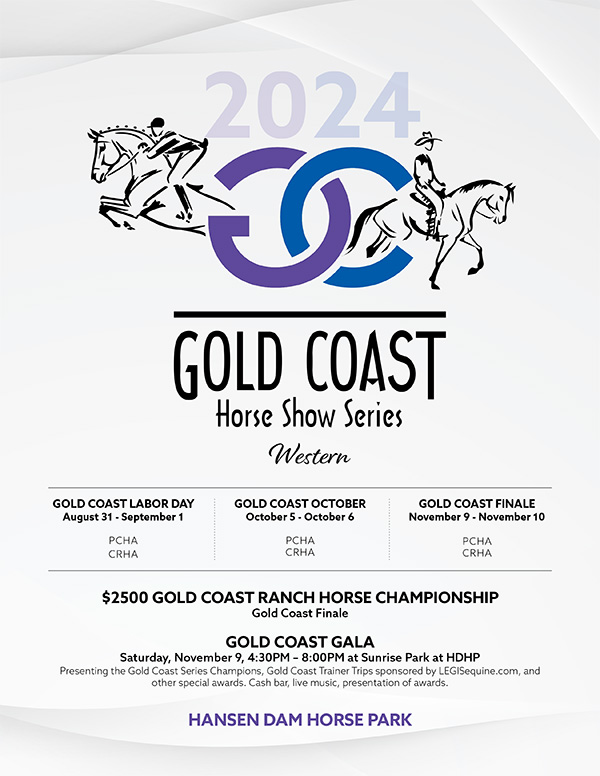 2024

GOLD COAST
Horse Show Series
Western

GOLD COAST LABOR DAY
August 31 - September 1

PCHA
CRHA

GOLD COAST OCTOBER
October 5 - October 6

PCHA
CRHA

GOLD COAST FINALE
November 9 - November 10

PCHA
CRHA

$2500 GOLD COAST RANCH HORSE CHAMPIONSHIP
Gold Coast Finale

GOLD COAST GALA
Saturday, November 9, 4:30PM – 8:00PM at Sunrise Park at HDHP
Presenting the Gold Coast Series Champions, Gold Coast Trainer Trips sponsored by LEGISequine.com, and other special awards. Cash bar, live music, presentation of awards.

HANSEN DAM HORSE PARK